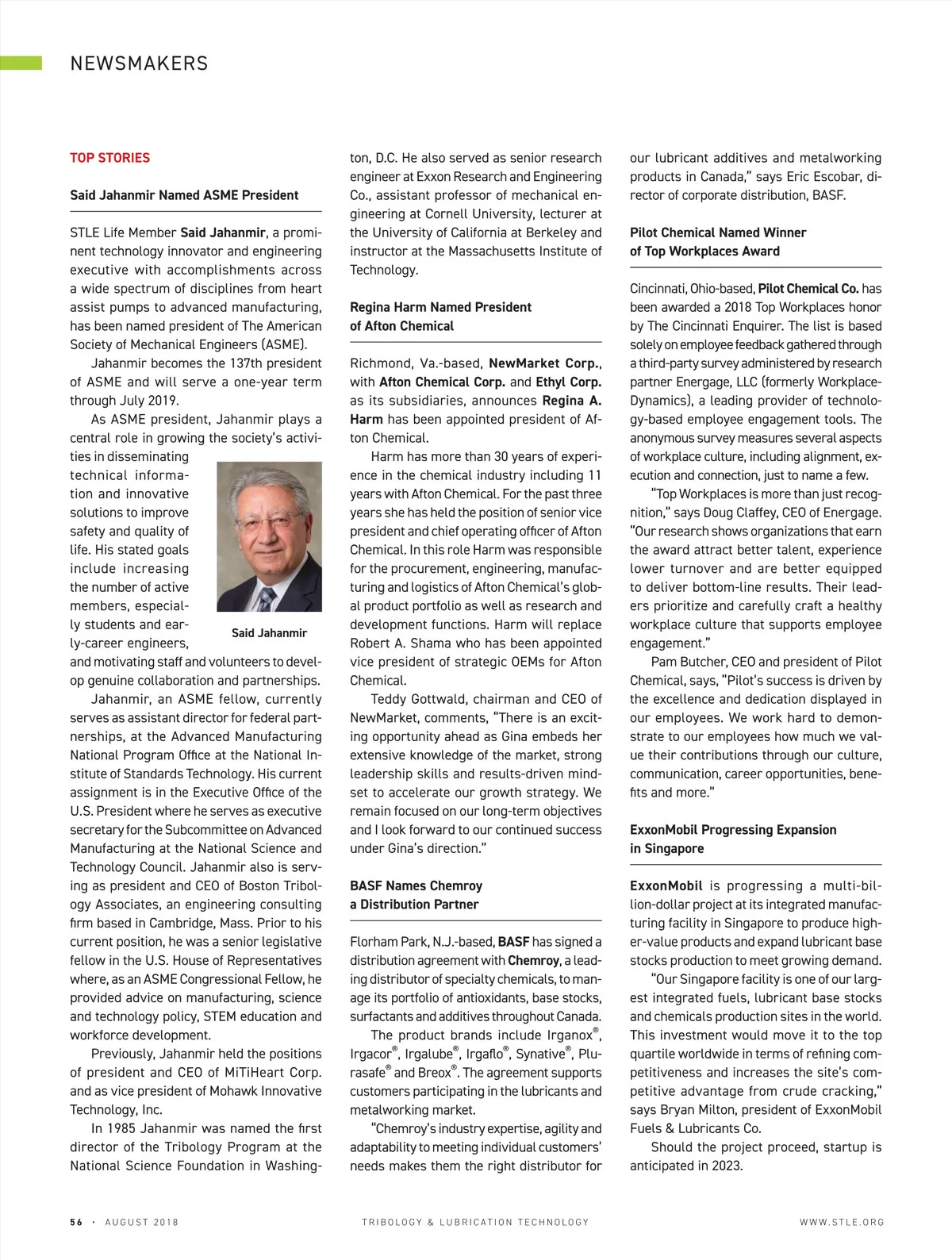 NEWSMAKERS

TOP STORIES

Said Jahanmir Named ASME President

STLE Life Member Said Jahanmir, a prominent technology innovator and engineering executive with accomplishments across a wide spectrum of disciplines from heart assist pumps to advanced manufacturing, has been named president of The American Society of Mechanical Engineers (ASME).

Jahanmir becomes the 137th president of ASME and will serve a one-year term through July 2019.

As ASME president, Jahanmir plays a central role in growing the society's activities in disseminating technical information and innovative solutions to improve safety and quality of life. His stated goals include increasing the number of active members, especially students and early-career engineers, and motivating staff and volunteers to develop genuine collaboration and partnerships.

Said Jahanmir

Jahanmir, an ASME fellow, currently serves as assistant director for federal partnerships, at the Advanced Manufacturing National Program Office at the National Institute of Standards Technology. His current assignment is in the Executive Office of the U.S. President where he serves as executive secretary for the Subcommittee on Advanced Manufacturing at the National Science and Technology Council. Jahanmir also is serving as president and CEO of Boston Tribology Associates, an engineering consulting firm based in Cambridge, Mass. Prior to his current position, he was a senior legislative fellow in the U.S. House of Representatives where, as an ASME Congressional Fellow, he provided advice on manufacturing, science and technology policy, STEM education and workforce development.

Previously, Jahanmir held the positions of president and CEO of MiTiHeart Corp. and as vice president of Mohawk Innovative Technology, Inc.

In 1985 Jahanmir was named the first director of the Tribology Program at the National Science Foundation in Washington, D.C. He also served as senior research engineer at Exxon Research and Engineering Co., assistant professor of mechanical engineering at Cornell University, lecturer at the University of California at Berkeley and instructor at the Massachusetts Institute of Technology.

Regina Harm Named President of Afton Chemical

Richmond, Va.-based, NewMarket Corp., with Afton Chemical Corp. and Ethyl Corp. as its subsidiaries, announces Regina A. Harm has been appointed president of Afton Chemical.

Harm has more than 30 years of experience in the chemical industry including 11 years with Afton Chemical. For the past three years she has held the position of senior vice president and chief operating officer of Afton Chemical. In this role Harm was responsible for the procurement, engineering, manufacturing and logistics of Afton Chemical's global product portfolio as well as research and development functions. Harm will replace Robert A. Shama who has been appointed vice president of strategic OEMs for Afton Chemical.

Teddy Gottwald, chairman and CEO of NewMarket, comments, "There is an exciting opportunity ahead as Gina embeds her extensive knowledge of the market, strong leadership skills and results-driven mindset to accelerate our growth strategy. We remain focused on our long-term objectives and I look forward to our continued success under Gina's direction."

BASF Names Chemroy a Distribution Partner

Florham Park, N.J.-based, BASF has signed a distribution agreement with Chemroy, a leading distributor of specialty chemicals, to manage its portfolio of antioxidants, base stocks, surfactants and additives throughout Canada.

The product brands include Irganox®, Irgacor®, Irgalube®, Irgaflo®, Synative®, Plurasafe® and Breox®. The agreement supports customers participating in the lubricants and metalworking market.

"Chemroy's industry expertise, agility and adaptability to meeting individual customers' needs makes them the right distributor for our lubricant additives and metalworking products in Canada," says Eric Escobar, director of corporate distribution, BASF.

Pilot Chemical Named Winner of Top Workplaces Award

Cincinnati, Ohio-based, Pilot Chemical Co. has been awarded a 2018 Top Workplaces honor by The Cincinnati Enquirer. The list is based solely on employee feedback gathered through a third-party survey administered by research partner Energage, LLC (formerly Workplace-Dynamics), a leading provider of technology-based employee engagement tools. The anonymous survey measures several aspects of workplace culture, including alignment, execution and connection, just to name a few.

"Top Workplaces is more than just recognition," says Doug Claffey, CEO of Energage. "Our research shows organizations that earn the award attract better talent, experience lower turnover and are better equipped to deliver bottom-line results. Their leaders prioritize and carefully craft a healthy workplace culture that supports employee engagement."

Pam Butcher, CEO and president of Pilot Chemical, says, "Pilot's success is driven by the excellence and dedication displayed in our employees. We work hard to demonstrate to our employees how much we value their contributions through our culture, communication, career opportunities, benefits and more."

ExxonMobil Progressing Expansion in Singapore

ExxonMobil is progressing a multi-billion-dollar project at its integrated manufacturing facility in Singapore to produce higher-value products and expand lubricant base stocks production to meet growing demand.

"Our Singapore facility is one of our largest integrated fuels, lubricant base stocks and chemicals production sites in the world. This investment would move it to the top quartile worldwide in terms of refining competitiveness and increases the site's competitive advantage from crude cracking," says Bryan Milton, president of ExxonMobil Fuels & Lubricants Co.

Should the project proceed, startup is anticipated in 2023.

56 · AUGUST 2018 TRIBOLOGY & LUBRICATION TECHNOLOGY WWW.STLE.ORG